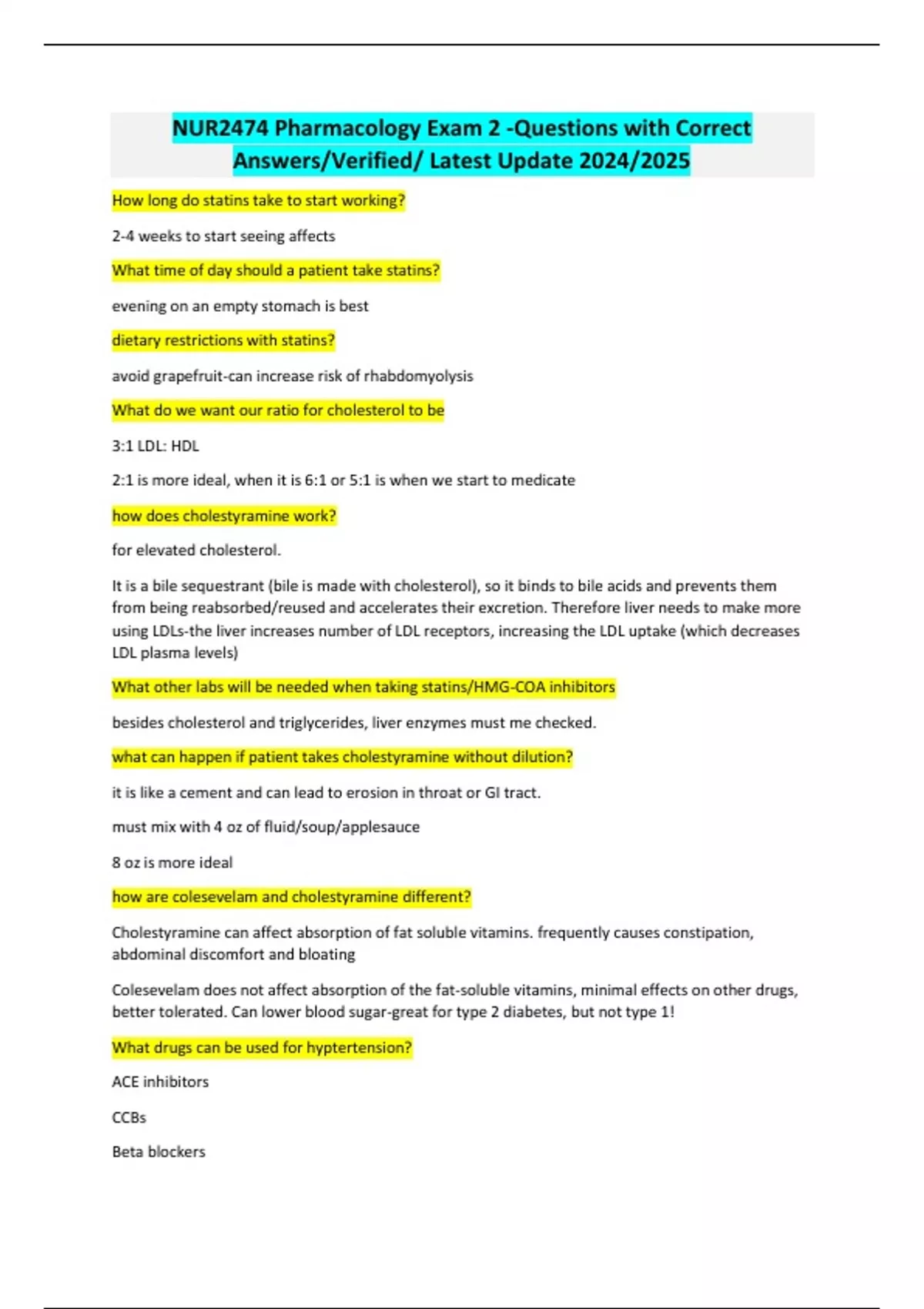 NUR2474 Pharmacology Exam 2 -Questions with Correct Answers/Verified/ Latest Update 2024/2025

How long do statins take to start working?

2-4 weeks to start seeing affects

What time of day should a patient take statins?

evening on an empty stomach is best

dietary restrictions with statins?

avoid grapefruit-can increase risk of rhabdomyolysis

What do we want our ratio for cholesterol to be

3:1 LDL: HDL

2:1 is more ideal, when it is 6:1 or 5:1 is when we start to medicate

how does cholestyramine work?

for elevated cholesterol.

It is a bile sequestrant (bile is made with cholesterol), so it binds to bile acids and prevents them from being reabsorbed/reused and accelerates their excretion. Therefore liver needs to make more using LDLs-the liver increases number of LDL receptors, increasing the LDL uptake (which decreases LDL plasma levels)

What other labs will be needed when taking statins/HMG-COA inhibitors

besides cholesterol and triglycerides, liver enzymes must me checked.

what can happen if patient takes cholestyramine without dilution?

it is like a cement and can lead to erosion in throat or GI tract.

must mix with 4 oz of fluid/soup/applesauce

8 oz is more ideal

how are colesevelam and cholestyramine different?

Cholestyramine can affect absorption of fat soluble vitamins. frequently causes constipation, abdominal discomfort and bloating

Colesevelam does not affect absorption of the fat-soluble vitamins, minimal effects on other drugs, better tolerated. Can lower blood sugar-great for type 2 diabetes, but not type 1!

What drugs can be used for hyptertension?

ACE inhibitors

CCBs

Beta blockers